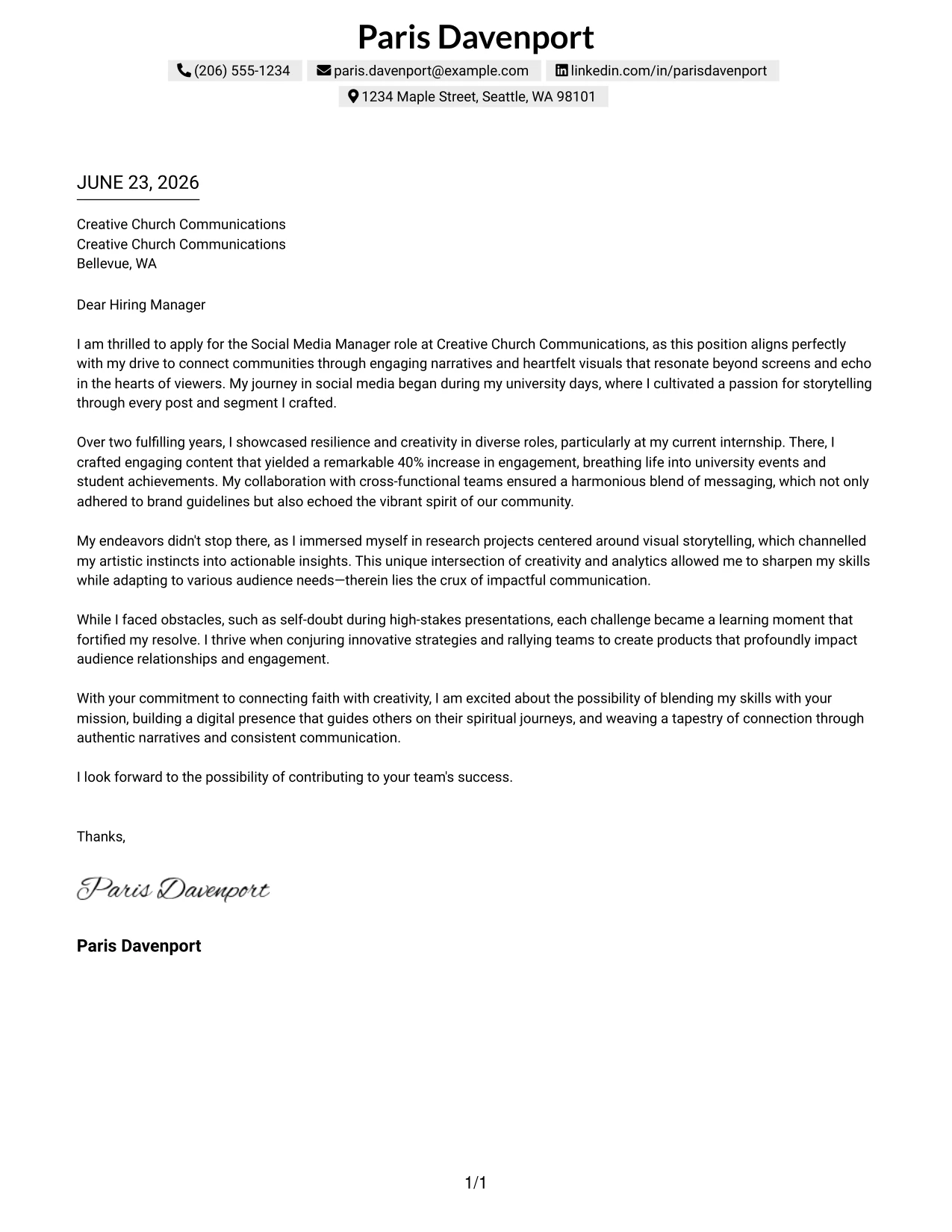 Paris Davenport

(206) 555-1234 paris.davenport@example.com linkedin.com/in/parisdavenport

1234 Maple Street, Seattle, WA 98101

JUNE 23, 2026

Creative Church Communications
Creative Church Communications
Bellevue, WA

Dear Hiring Manager

I am thrilled to apply for the Social Media Manager role at Creative Church Communications, as this position aligns perfectly with my drive to connect communities through engaging narratives and heartfelt visuals that resonate beyond screens and echo in the hearts of viewers. My journey in social media began during my university days, where I cultivated a passion for storytelling through every post and segment I crafted.

Over two fulfilling years, I showcased resilience and creativity in diverse roles, particularly at my current internship. There, I crafted engaging content that yielded a remarkable 40% increase in engagement, breathing life into university events and student achievements. My collaboration with cross-functional teams ensured a harmonious blend of messaging, which not only adhered to brand guidelines but also echoed the vibrant spirit of our community.

My endeavors didn't stop there, as I immersed myself in research projects centered around visual storytelling, which channelled my artistic instincts into actionable insights. This unique intersection of creativity and analytics allowed me to sharpen my skills while adapting to various audience needs—therein lies the crux of impactful communication.

While I faced obstacles, such as self-doubt during high-stakes presentations, each challenge became a learning moment that fortified my resolve. I thrive when conjuring innovative strategies and rallying teams to create products that profoundly impact audience relationships and engagement.

With your commitment to connecting faith with creativity, I am excited about the possibility of blending my skills with your mission, building a digital presence that guides others on their spiritual journeys, and weaving a tapestry of connection through authentic narratives and consistent communication.

I look forward to the possibility of contributing to your team's success.

Thanks,

Paris Davenport

Paris Davenport

1/1